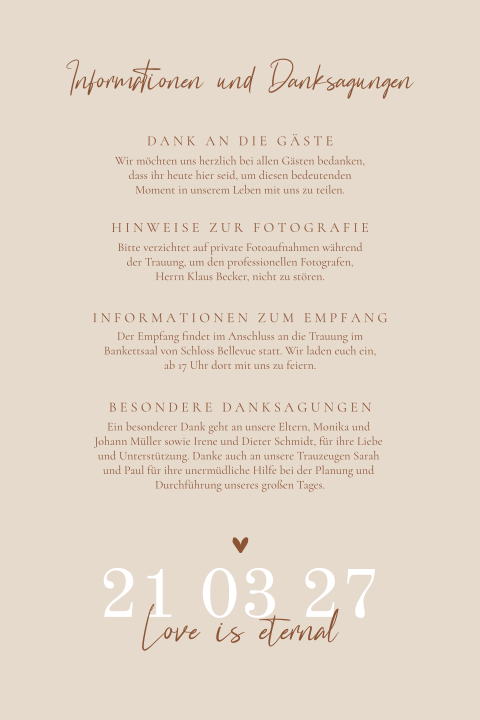 Informationen und Danksagungen

DANK AN DIE GÄSTE

Wir möchten uns herzlich bei allen Gästen bedanken, dass ihr heute hier seid, um diesen bedeutenden Moment in unserem Leben mit uns zu teilen.

HINWEISE ZUR FOTOGRAFIE

Bitte verzichtet auf private Fotoaufnahmen während der Trauung, um den professionellen Fotografen, Herrn Klaus Becker, nicht zu stören.

INFORMATIONEN ZUM EMPFANG

Der Empfang findet im Anschluss an die Trauung im Bankettsaal von Schloss Bellevue statt. Wir laden euch ein, ab 17 Uhr dort mit uns zu feiern.

BESONDERE DANKSAGUNGEN

Ein besonderer Dank geht an unsere Eltern, Monika und Johann Müller sowie Irene und Dieter Schmidt, für ihre Liebe und Unterstützung. Danke auch an unsere Trauzeugen Sarah und Paul für ihre unermüdliche Hilfe bei der Planung und Durchführung unseres großen Tages.

21 03 27

Love is eternal